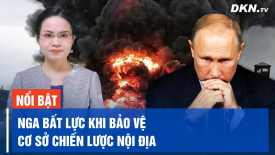 DKN.TV

NỔI BẬT

NGA BẤT LỰC KHI BẢO VỆ CƠ SỞ CHIẾN LƯỢC NỘI ĐỊA